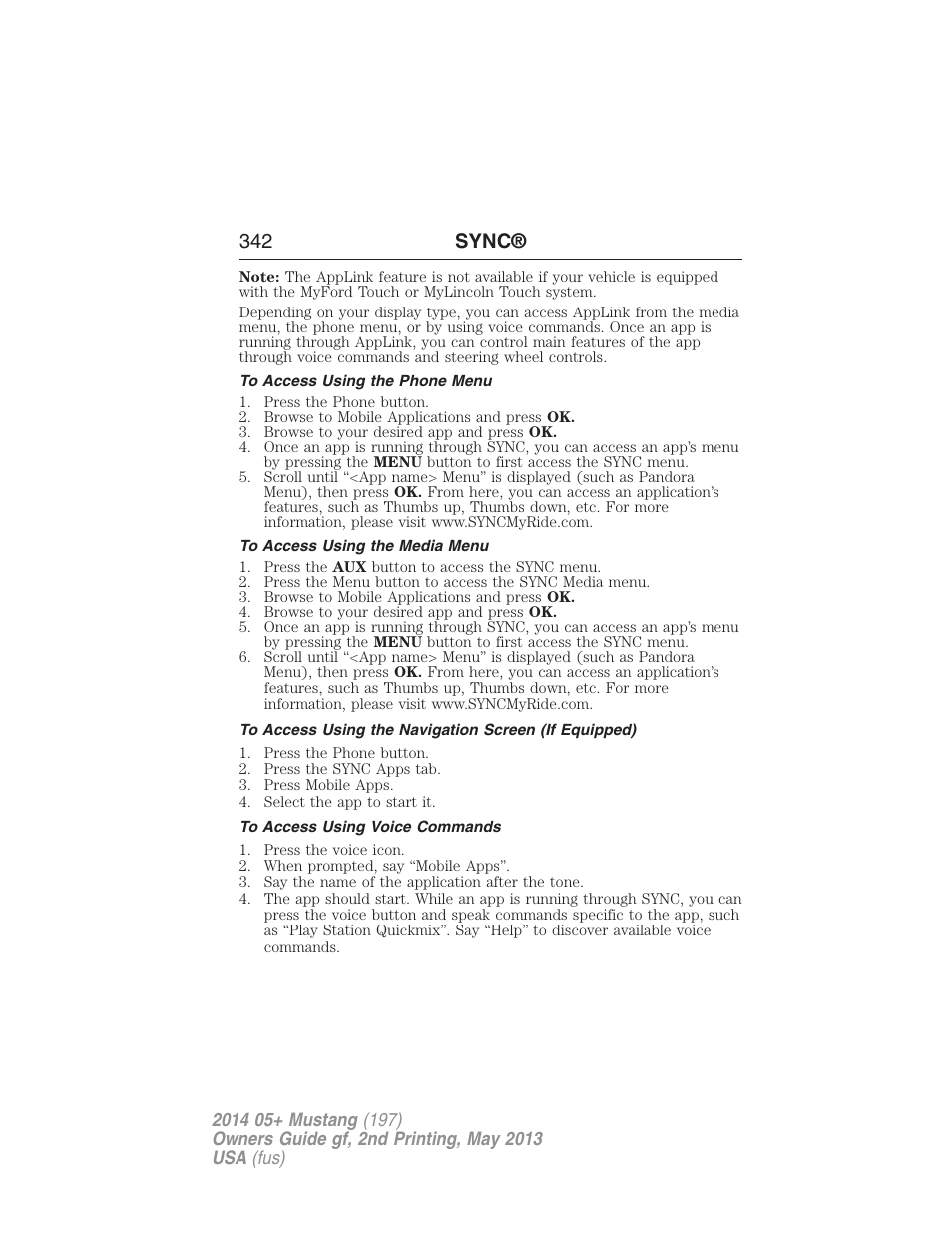 342 SYNC®

Note: The AppLink feature is not available if your vehicle is equipped with the MyFord Touch or MyLincoln Touch system.

Depending on your display type, you can access AppLink from the media menu, the phone menu, or by using voice commands. Once an app is running through AppLink, you can control main features of the app through voice commands and steering wheel controls.

To Access Using the Phone Menu

1. Press the Phone button.
2. Browse to Mobile Applications and press OK.
3. Browse to your desired app and press OK.
4. Once an app is running through SYNC, you can access an app's menu by pressing the MENU button to first access the SYNC menu.
5. Scroll until "<App name> Menu" is displayed (such as Pandora Menu), then press OK. From here, you can access an application's features, such as Thumbs up, Thumbs down, etc. For more information, please visit www.SYNCMyRide.com.

To Access Using the Media Menu

1. Press the AUX button to access the SYNC menu.
2. Press the Menu button to access the SYNC Media menu.
3. Browse to Mobile Applications and press OK.
4. Browse to your desired app and press OK.
5. Once an app is running through SYNC, you can access an app's menu by pressing the MENU button to first access the SYNC menu.
6. Scroll until "<App name> Menu" is displayed (such as Pandora Menu), then press OK. From here, you can access an application's features, such as Thumbs up, Thumbs down, etc. For more information, please visit www.SYNCMyRide.com.

To Access Using the Navigation Screen (If Equipped)

1. Press the Phone button.
2. Press the SYNC Apps tab.
3. Press Mobile Apps.
4. Select the app to start it.

To Access Using Voice Commands

1. Press the voice icon.
2. When prompted, say "Mobile Apps".
3. Say the name of the application after the tone.
4. The app should start. While an app is running through SYNC, you can press the voice button and speak commands specific to the app, such as "Play Station Quickmix". Say "Help" to discover available voice commands.

2014 05+ Mustang (197)
Owners Guide gf, 2nd Printing, May 2013
USA (fus)